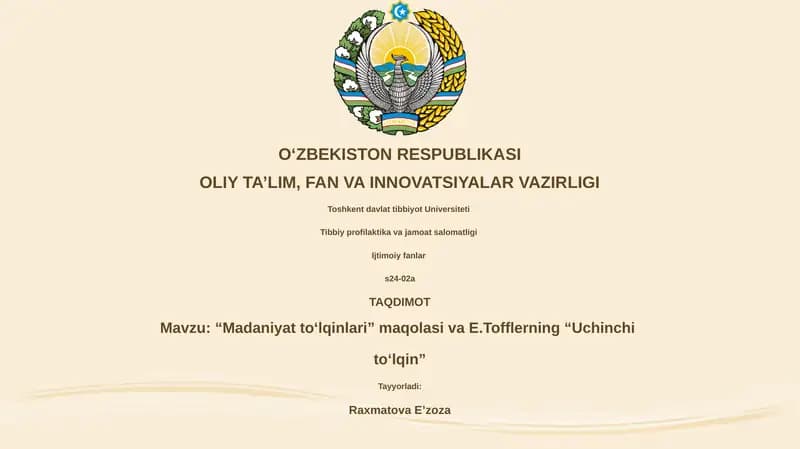 O‘ZBEKISTON RESPUBLIKASI

OLIY TA’LIM, FAN VA INNOVATSIYALAR VAZIRLIGI

Toshkent davlat tibbiyot Universiteti

Tibbiy profilaktika va jamoat salomatligi

Ijtimoiy fanlar

s24-02a

TAQDIMOT

Mavzu: “Madaniyat to‘lqinlari” maqolasi va E.Tofflerning “Uchinchi to‘lqin”

Tayyorladi:

Raxmatova E’zoza